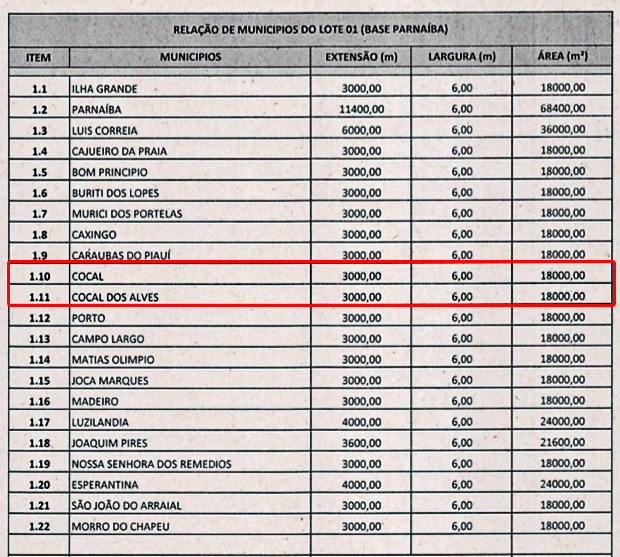 RELAÇÃO DE MUNICIPIOS DO LOTE 01 (BASE PARNAÍBA)

| ITEM | MUNICIPIOS | EXTENSÃO (m) | LARGURA (m) | ÁREA (m²) |
|---|---|---|---|---|
| 1.1 | ILHA GRANDE | 3000,00 | 6,00 | 18000,00 |
| 1.2 | PARNAÍBA | 11400,00 | 6,00 | 68400,00 |
| 1.3 | LUIS CORREIA | 6000,00 | 6,00 | 36000,00 |
| 1.4 | CAJUEIRO DA PRAIA | 3000,00 | 6,00 | 18000,00 |
| 1.5 | BOM PRINCIPIO | 3000,00 | 6,00 | 18000,00 |
| 1.6 | BURITI DOS LOPES | 3000,00 | 6,00 | 18000,00 |
| 1.7 | MURICI DOS PORTELAS | 3000,00 | 6,00 | 18000,00 |
| 1.8 | CAXINGO | 3000,00 | 6,00 | 18000,00 |
| 1.9 | CARAUBAS DO PIAUÍ | 3000,00 | 6,00 | 18000,00 |
| 1.10 | COCAL | 3000,00 | 6,00 | 18000,00 |
| 1.11 | COCAL DOS ALVES | 3000,00 | 6,00 | 18000,00 |
| 1.12 | PORTO | 3000,00 | 6,00 | 18000,00 |
| 1.13 | CAMPO LARGO | 3000,00 | 6,00 | 18000,00 |
| 1.14 | MATIAS OLIMPIO | 3000,00 | 6,00 | 18000,00 |
| 1.15 | JOCA MARQUES | 3000,00 | 6,00 | 18000,00 |
| 1.16 | MADEIRO | 3000,00 | 6,00 | 18000,00 |
| 1.17 | LUZILANDIA | 4000,00 | 6,00 | 24000,00 |
| 1.18 | JOAQUIM PIRES | 3600,00 | 6,00 | 21600,00 |
| 1.19 | NOSSA SENHORA DOS REMEDIOS | 3000,00 | 6,00 | 18000,00 |
| 1.20 | ESPERANTINA | 4000,00 | 6,00 | 24000,00 |
| 1.21 | SÃO JOÃO DO ARRAIAL | 3000,00 | 6,00 | 18000,00 |
| 1.22 | MORRO DO CHAPEU | 3000,00 | 6,00 | 18000,00 |